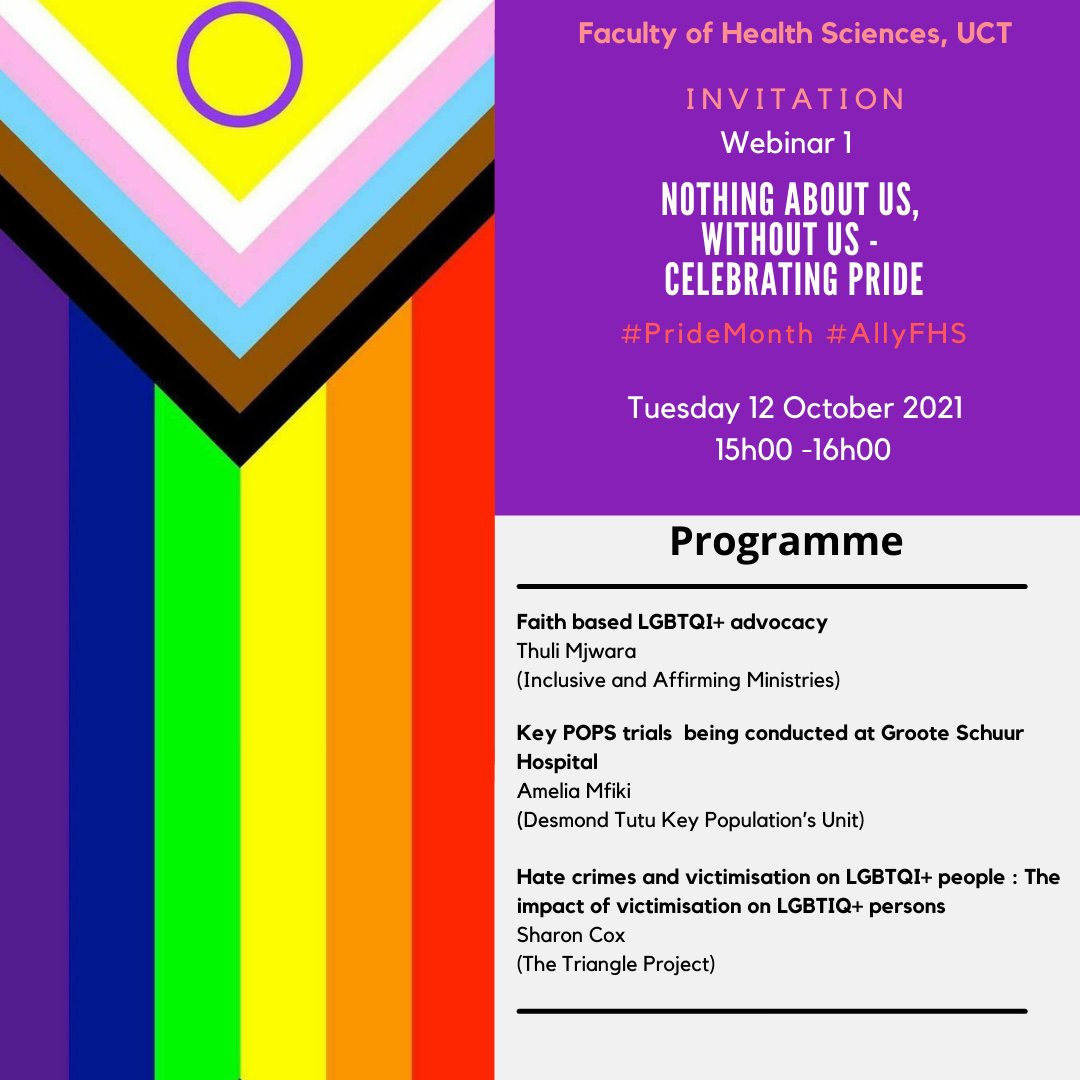 Faculty of Health Sciences, UCT

INVITATION

Webinar 1

NOTHING ABOUT US, WITHOUT US - CELEBRATING PRIDE

#PrideMonth #AllyFHS

Tuesday 12 October 2021
15h00 -16h00

Programme

Faith based LGBTQI+ advocacy
Thuli Mjwara
(Inclusive and Affirming Ministries)

Key POPS trials being conducted at Groote Schuur Hospital
Amelia Mfiki
(Desmond Tutu Key Population's Unit)

Hate crimes and victimisation on LGBTQI+ people : The impact of victimisation on LGBTIQ+ persons
Sharon Cox
(The Triangle Project)